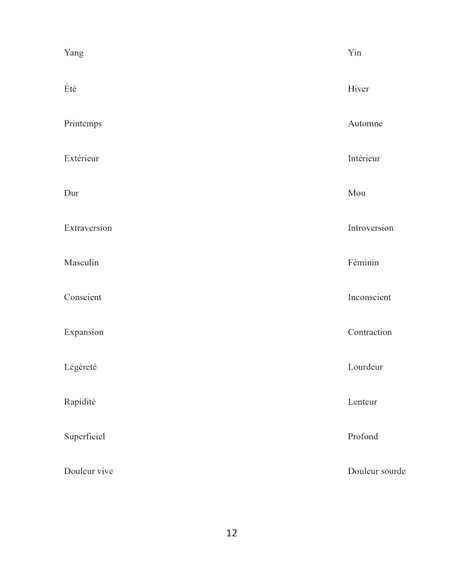 | Yang | Yin |
|---|---|
| Été | Hiver |
| Printemps | Automne |
| Extérieur | Intérieur |
| Dur | Mou |
| Extraversion | Introversion |
| Masculin | Féminin |
| Conscient | Inconscient |
| Expansion | Contraction |
| Légèreté | Lourdeur |
| Rapidité | Lenteur |
| Superficiel | Profond |
| Douleur vive | Douleur sourde |

12